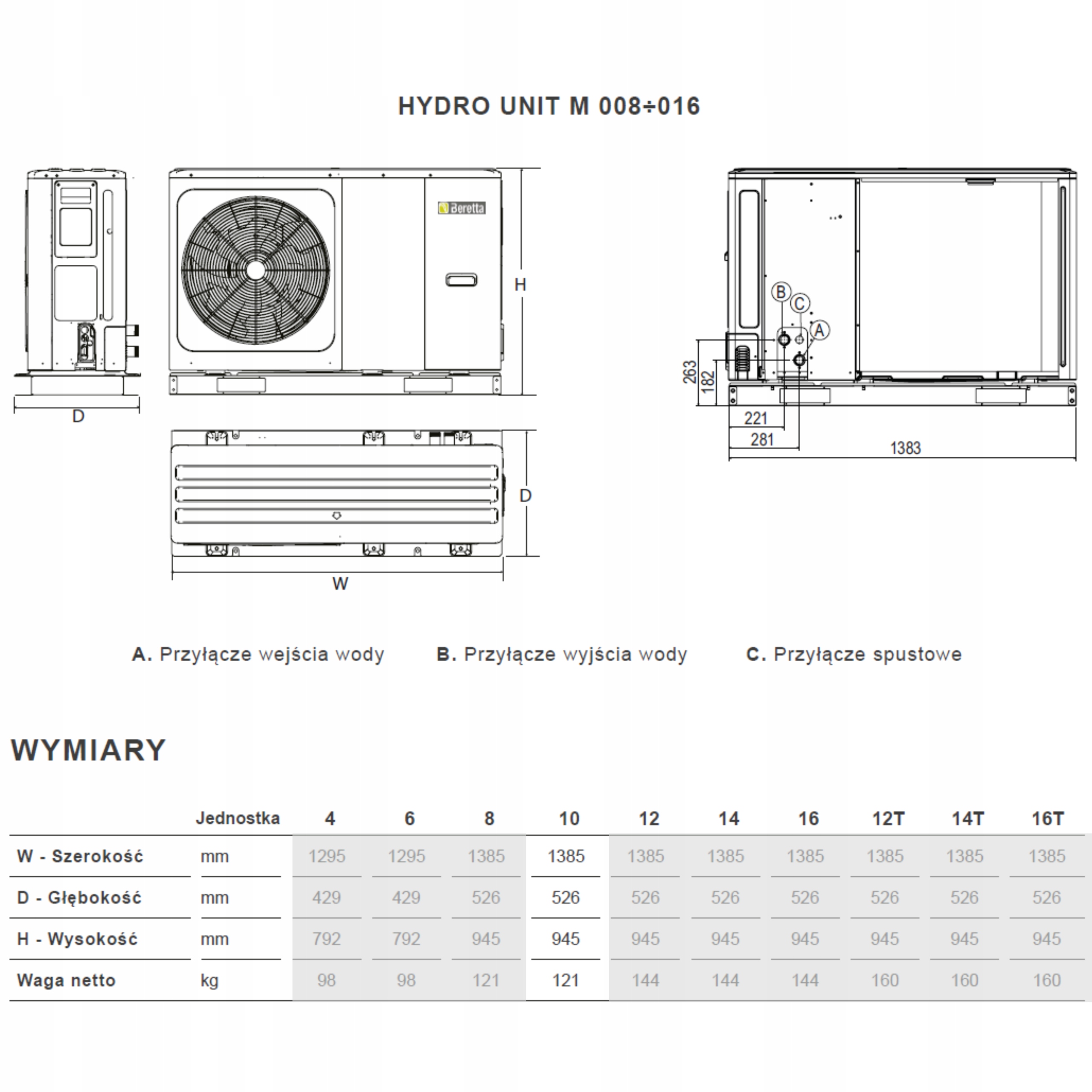 HYDRO UNIT M 008÷016

Beretta

H

D

D

W

B

C

A

263

182

221

281

1383

A. Przyłącze wejścia wody B. Przyłącze wyjścia wody C. Przyłącze spustowe

WYMIARY

| | Jednostka | 4 | 6 | 8 | 10 | 12 | 14 | 16 | 12T | 14T | 16T |
|---|---|---|---|---|---|---|---|---|---|---|---|
| W - Szerokość | mm | 1295 | 1295 | 1385 | 1385 | 1385 | 1385 | 1385 | 1385 | 1385 | 1385 |
| D - Głębokość | mm | 429 | 429 | 526 | 526 | 526 | 526 | 526 | 526 | 526 | 526 |
| H - Wysokość | mm | 792 | 792 | 945 | 945 | 945 | 945 | 945 | 945 | 945 | 945 |
| Waga netto | kg | 98 | 98 | 121 | 121 | 144 | 144 | 144 | 160 | 160 | 160 |